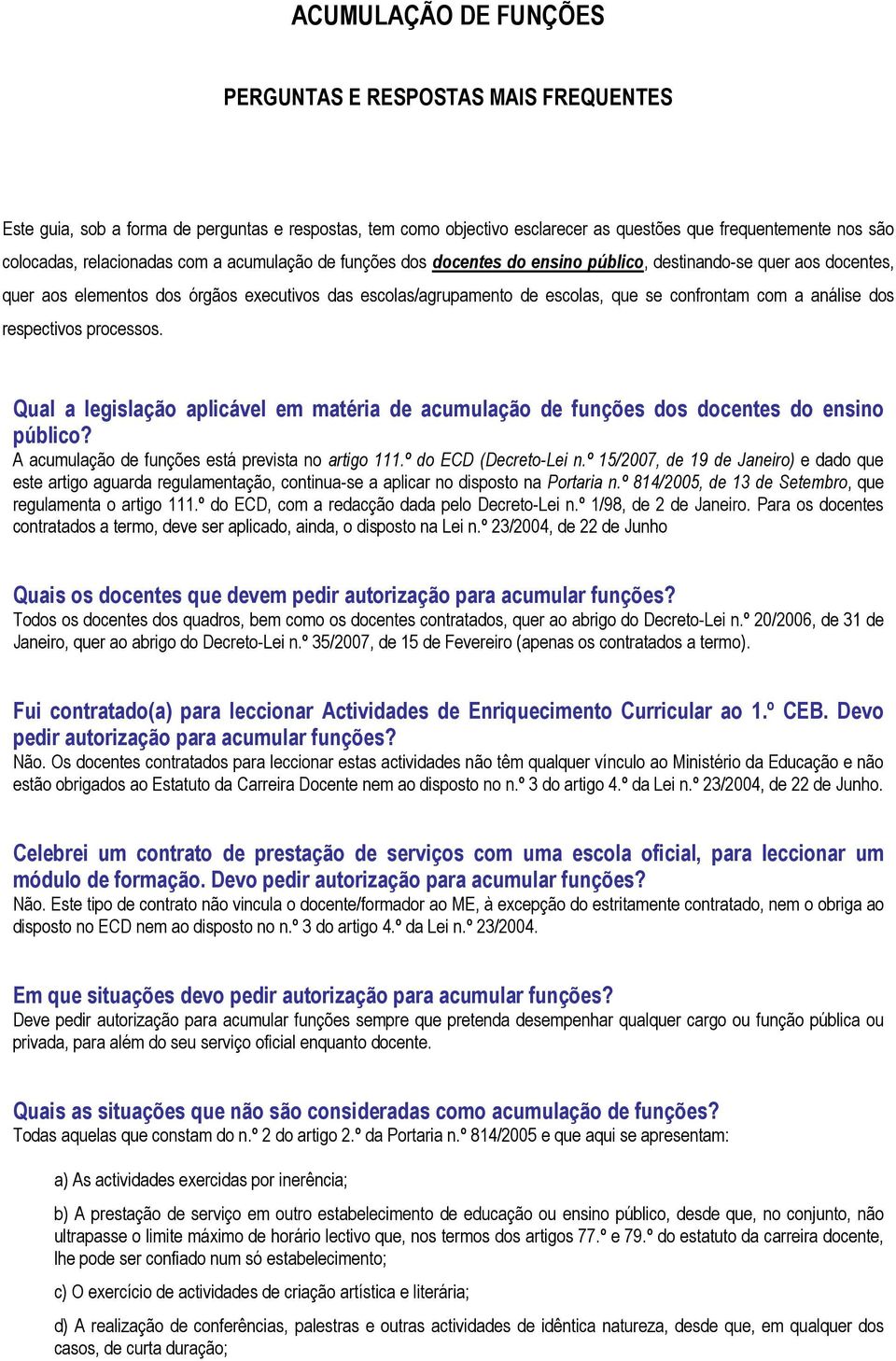 ACUMULAÇÃO DE FUNÇÕES

PERGUNTAS E RESPOSTAS MAIS FREQUENTES

Este guia, sob a forma de perguntas e respostas, tem como objectivo esclarecer as questões que frequentemente nos são colocadas, relacionadas com a acumulação de funções dos docentes do ensino público, destinando-se quer aos docentes, quer aos elementos dos órgãos executivos das escolas/agrupamento de escolas, que se confrontam com a análise dos respectivos processos.

Qual a legislação aplicável em matéria de acumulação de funções dos docentes do ensino público?
A acumulação de funções está prevista no artigo 111.º do ECD (Decreto-Lei n.º 15/2007, de 19 de Janeiro) e dado que este artigo aguarda regulamentação, continua-se a aplicar no disposto na Portaria n.º 814/2005, de 13 de Setembro, que regulamenta o artigo 111.º do ECD, com a redacção dada pelo Decreto-Lei n.º 1/98, de 2 de Janeiro. Para os docentes contratados a termo, deve ser aplicado, ainda, o disposto na Lei n.º 23/2004, de 22 de Junho

Quais os docentes que devem pedir autorização para acumular funções?
Todos os docentes dos quadros, bem como os docentes contratados, quer ao abrigo do Decreto-Lei n.º 20/2006, de 31 de Janeiro, quer ao abrigo do Decreto-Lei n.º 35/2007, de 15 de Fevereiro (apenas os contratados a termo).

Fui contratado(a) para leccionar Actividades de Enriquecimento Curricular ao 1.º CEB. Devo pedir autorização para acumular funções?
Não. Os docentes contratados para leccionar estas actividades não têm qualquer vínculo ao Ministério da Educação e não estão obrigados ao Estatuto da Carreira Docente nem ao disposto no n.º 3 do artigo 4.º da Lei n.º 23/2004, de 22 de Junho.

Celebrei um contrato de prestação de serviços com uma escola oficial, para leccionar um módulo de formação. Devo pedir autorização para acumular funções?
Não. Este tipo de contrato não vincula o docente/formador ao ME, à excepção do estritamente contratado, nem o obriga ao disposto no ECD nem ao disposto no n.º 3 do artigo 4.º da Lei n.º 23/2004.

Em que situações devo pedir autorização para acumular funções?
Deve pedir autorização para acumular funções sempre que pretenda desempenhar qualquer cargo ou função pública ou privada, para além do seu serviço oficial enquanto docente.

Quais as situações que não são consideradas como acumulação de funções?
Todas aquelas que constam do n.º 2 do artigo 2.º da Portaria n.º 814/2005 e que aqui se apresentam:

a) As actividades exercidas por inerência;

b) A prestação de serviço em outro estabelecimento de educação ou ensino público, desde que, no conjunto, não ultrapasse o limite máximo de horário lectivo que, nos termos dos artigos 77.º e 79.º do estatuto da carreira docente, lhe pode ser confiado num só estabelecimento;

c) O exercício de actividades de criação artística e literária;

d) A realização de conferências, palestras e outras actividades de idêntica natureza, desde que, em qualquer dos casos, de curta duração;